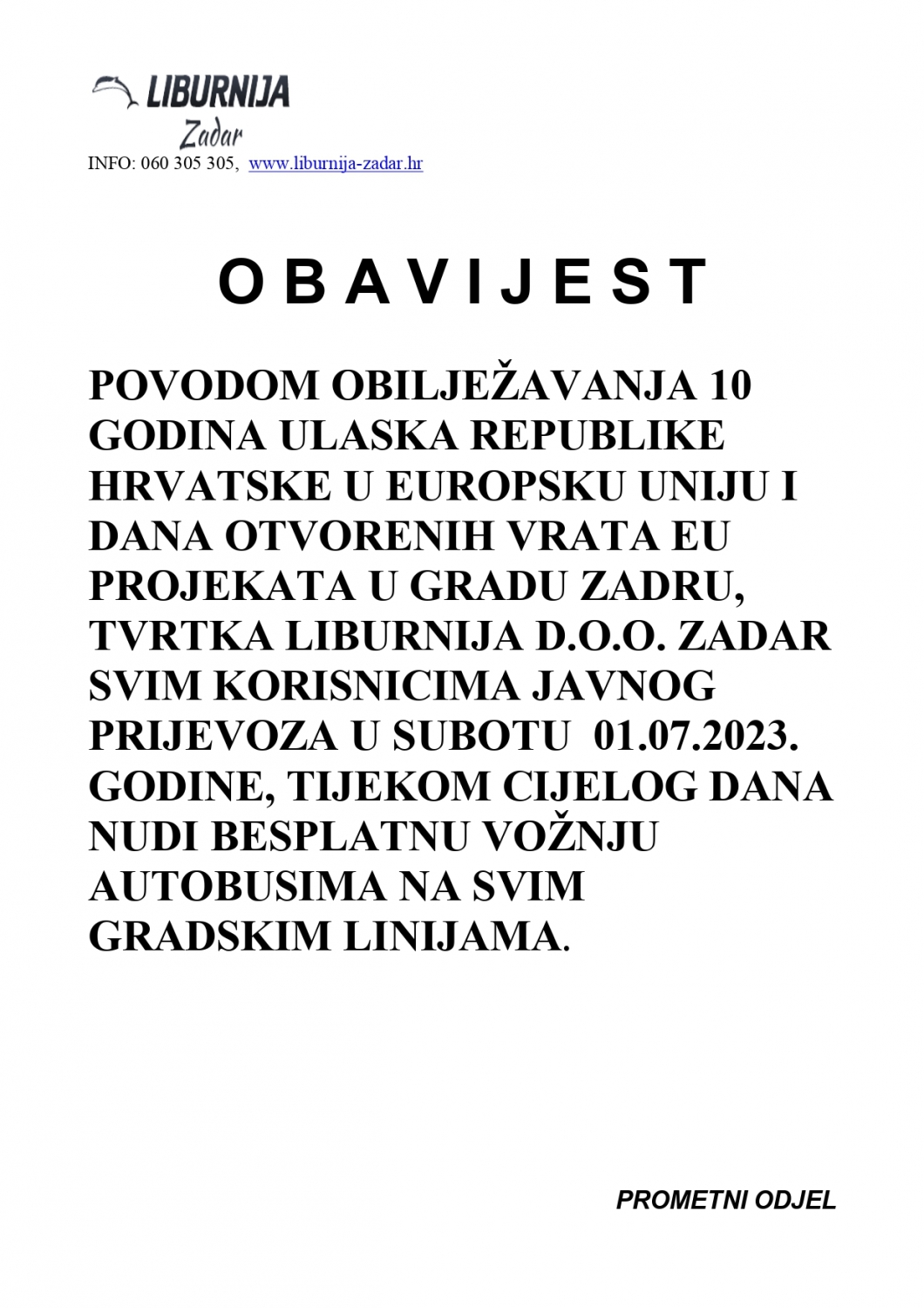 LIBURNIJA
Zadar
INFO: 060 305 305, www.liburnija-zadar.hr

O B A V I J E S T

POVODOM OBILJEŽAVANJA 10 GODINA ULASKA REPUBLIKE HRVATSKE U EUROPSKU UNIJU I DANA OTVORENIH VRATA EU PROJEKATA U GRADU ZADRU, TVRTKA LIBURNIJA D.O.O. ZADAR SVIM KORISNICIMA JAVNOG PRIJEVOZA U SUBOTU 01.07.2023. GODINE, TIJEKOM CIJELOG DANA NUDI BESPLATNU VOŽNJU AUTOBUSIMA NA SVIM GRADSKIM LINIJAMA.

PROMETNI ODJEL